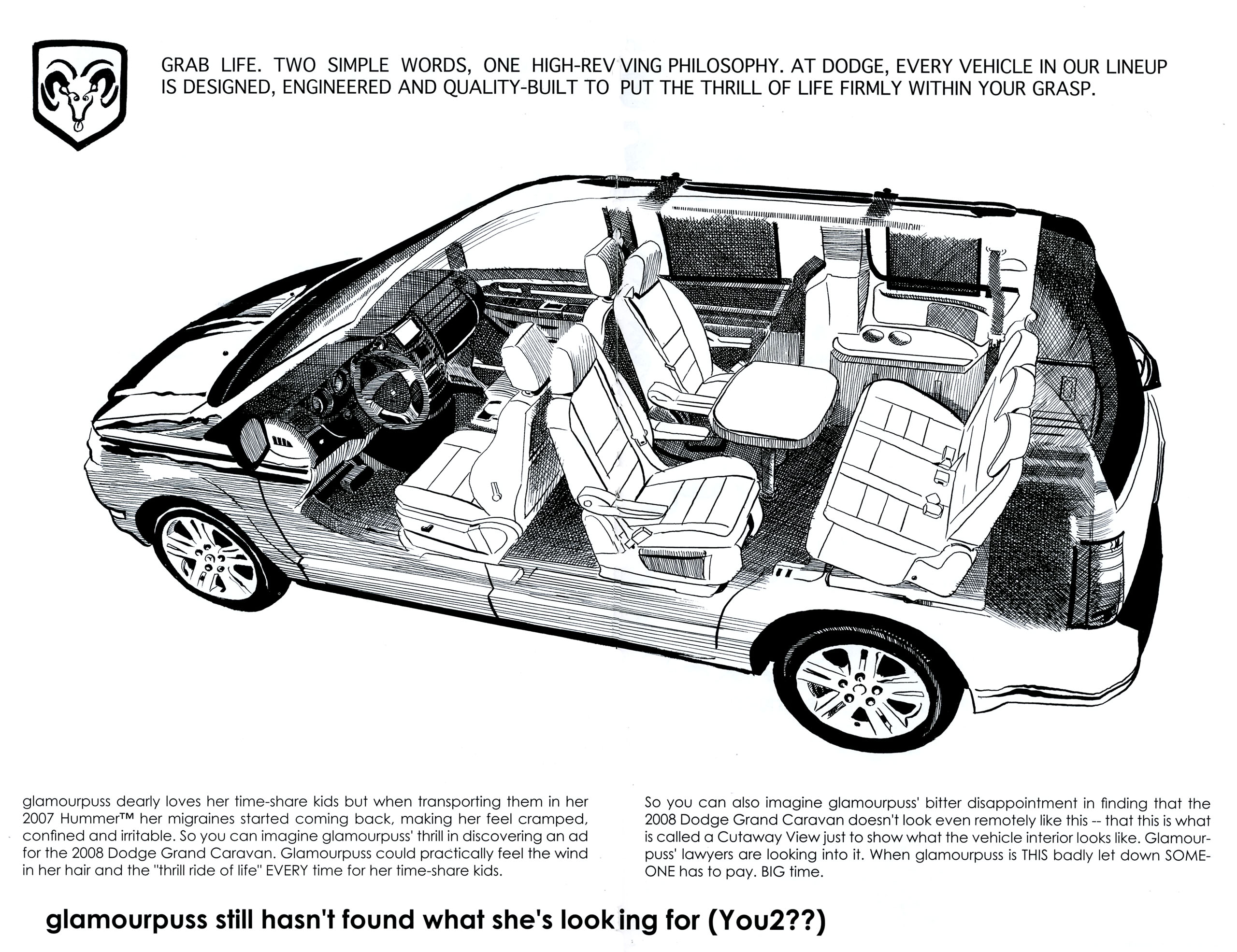 GRAB LIFE. TWO SIMPLE WORDS, ONE HIGH-REVVING PHILOSOPHY. AT DODGE, EVERY VEHICLE IN OUR LINEUP IS DESIGNED, ENGINEERED AND QUALITY-BUILT TO PUT THE THRILL OF LIFE FIRMLY WITHIN YOUR GRASP.

glamourpuss dearly loves her time-share kids but when transporting them in her 2007 Hummer™ her migraines started coming back, making her feel cramped, confined and irritable. So you can imagine glamourpuss' thrill in discovering an ad for the 2008 Dodge Grand Caravan. Glamourpuss could practically feel the wind in her hair and the "thrill ride of life" EVERY time for her time-share kids.

So you can also imagine glamourpuss' bitter disappointment in finding that the 2008 Dodge Grand Caravan doesn't look even remotely like this -- that this is what is called a Cutaway View just to show what the vehicle interior looks like. Glamourpuss' lawyers are looking into it. When glamourpuss is THIS badly let down SOMEONE has to pay. BIG time.

glamourpuss still hasn't found what she's looking for (You2??)